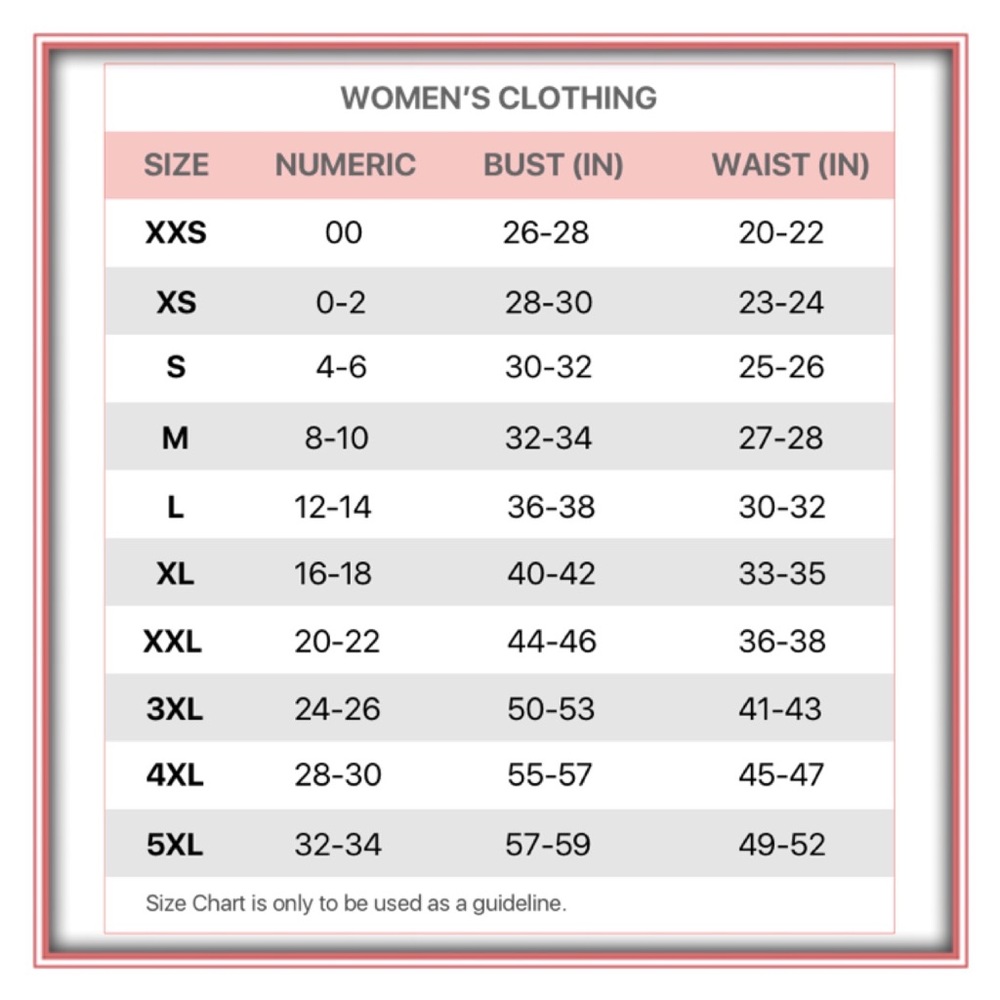 WOMEN'S CLOTHING

| SIZE | NUMERIC | BUST (IN) | WAIST (IN) |
|---|---|---|---|
| XXS | 00 | 26-28 | 20-22 |
| XS | 0-2 | 28-30 | 23-24 |
| S | 4-6 | 30-32 | 25-26 |
| M | 8-10 | 32-34 | 27-28 |
| L | 12-14 | 36-38 | 30-32 |
| XL | 16-18 | 40-42 | 33-35 |
| XXL | 20-22 | 44-46 | 36-38 |
| 3XL | 24-26 | 50-53 | 41-43 |
| 4XL | 28-30 | 55-57 | 45-47 |
| 5XL | 32-34 | 57-59 | 49-52 |

Size Chart is only to be used as a guideline.